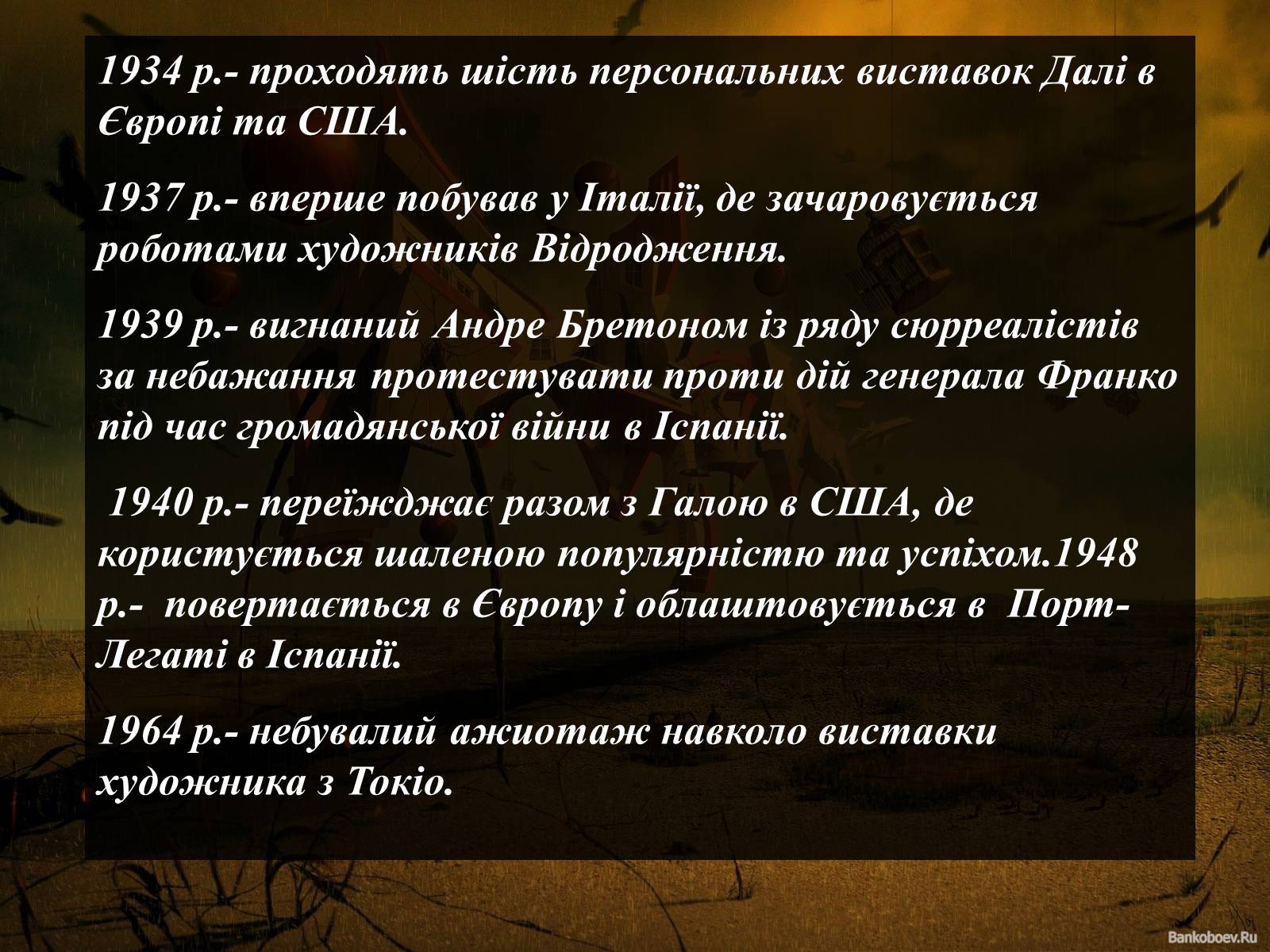 1934 р.- проходять шість персональних виставок Далі в Європі та США.

1937 р.- вперше побував у Італії, де зачаровується роботами художників Відродження.

1939 р.- вигнаний Андре Бретоном із ряду сюрреалістів за небажання протестувати проти дій генерала Франко під час громадянської війни в Іспанії.

1940 р.- переїжджає разом з Галою в США, де користується шаленою популярністю та успіхом.1948 р.- повертається в Європу і облаштовується в Порт-Легаті в Іспанії.

1964 р.- небувалий ажиотаж навколо виставки художника з Токіо.

Bankoboev.Ru